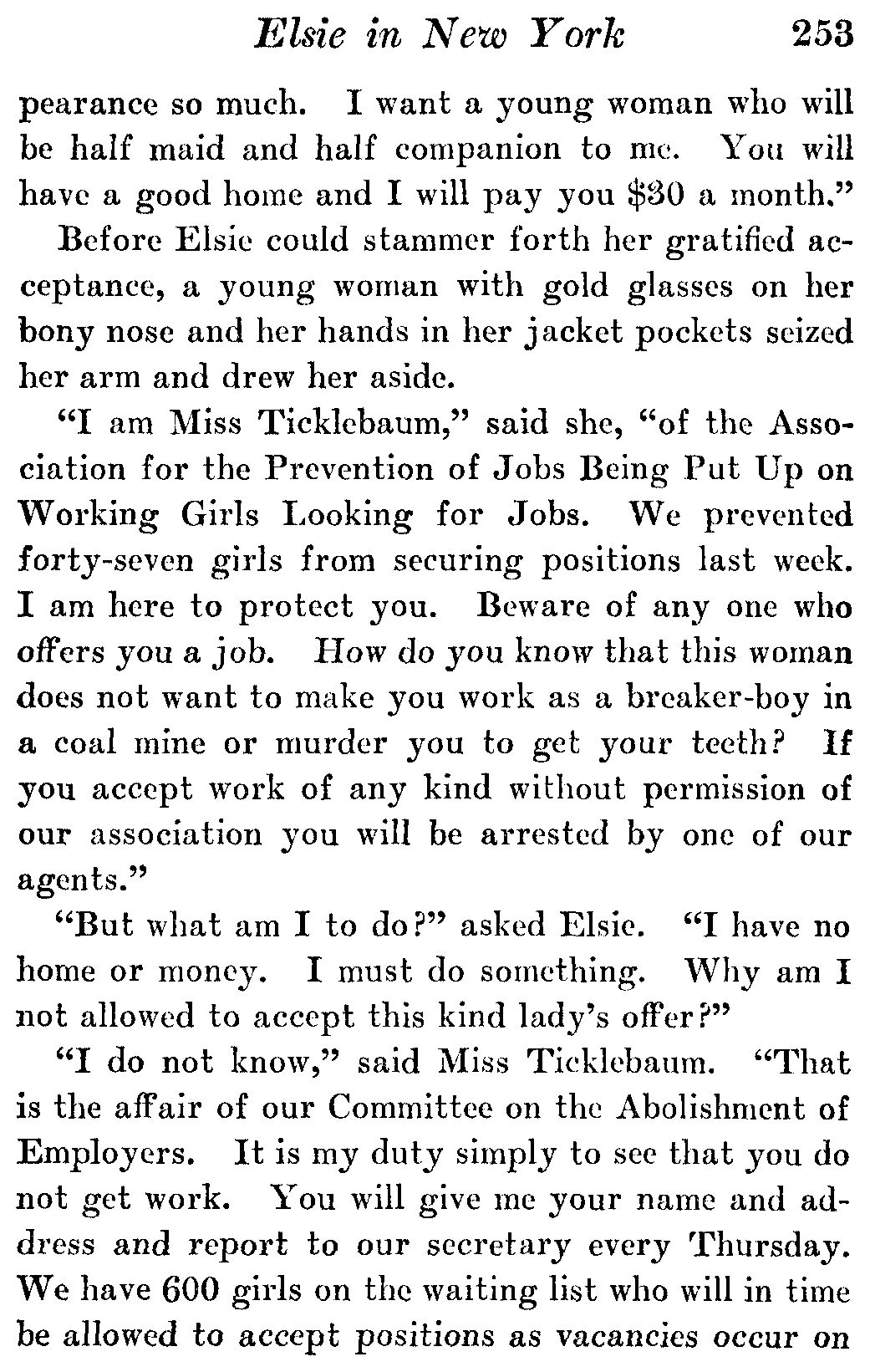 Elsie in New York 253

pearance so much. I want a young woman who will be half maid and half companion to me. You will have a good home and I will pay you \$30 a month."

Before Elsie could stammer forth her gratified acceptance, a young woman with gold glasses on her bony nose and her hands in her jacket pockets seized her arm and drew her aside.

"I am Miss Ticklebaum," said she, "of the Association for the Prevention of Jobs Being Put Up on Working Girls Looking for Jobs. We prevented forty-seven girls from securing positions last week. I am here to protect you. Beware of any one who offers you a job. How do you know that this woman does not want to make you work as a breaker-boy in a coal mine or murder you to get your teeth? If you accept work of any kind without permission of our association you will be arrested by one of our agents."

"But what am I to do?" asked Elsie. "I have no home or money. I must do something. Why am I not allowed to accept this kind lady's offer?"

"I do not know," said Miss Ticklebaum. "That is the affair of our Committee on the Abolishment of Employers. It is my duty simply to see that you do not get work. You will give me your name and address and report to our secretary every Thursday. We have 600 girls on the waiting list who will in time be allowed to accept positions as vacancies occur on